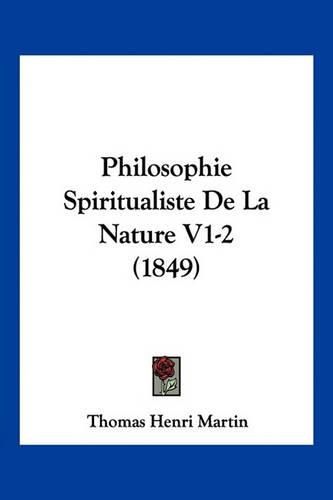 Philosophie Spiritualiste De La Nature V1-2 (1849)

Thomas Henri Martin